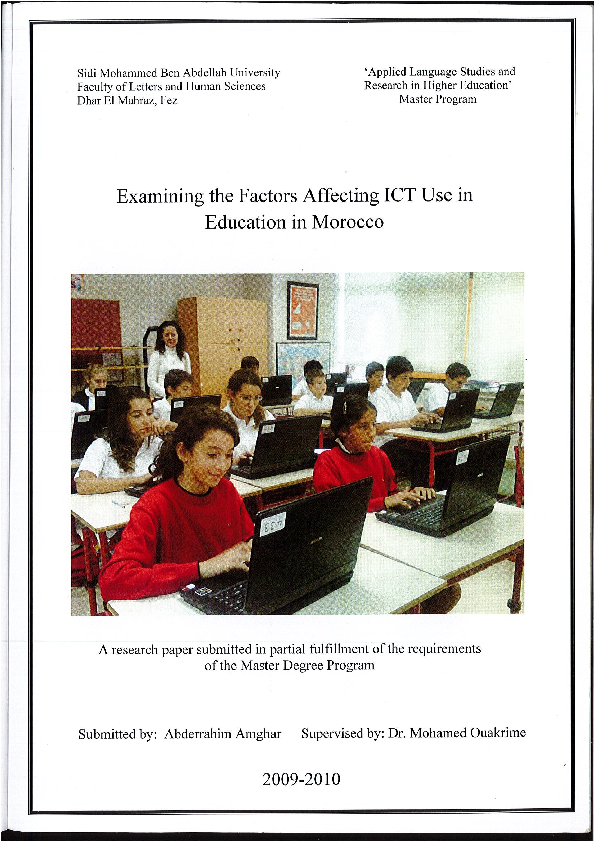 Sidi Mohammed Ben Abdellah University
Faculty of Letters and Human Sciences
Dhar El Mahraz, Fez

'Applied Language Studies and Research in Higher Education' Master Program

Examining the Factors Affecting ICT Use in Education in Morocco

A research paper submitted in partial fulfillment of the requirements of the Master Degree Program

Submitted by: Abderrahim Amghar Supervised by: Dr. Mohamed Ouakrime

2009-2010